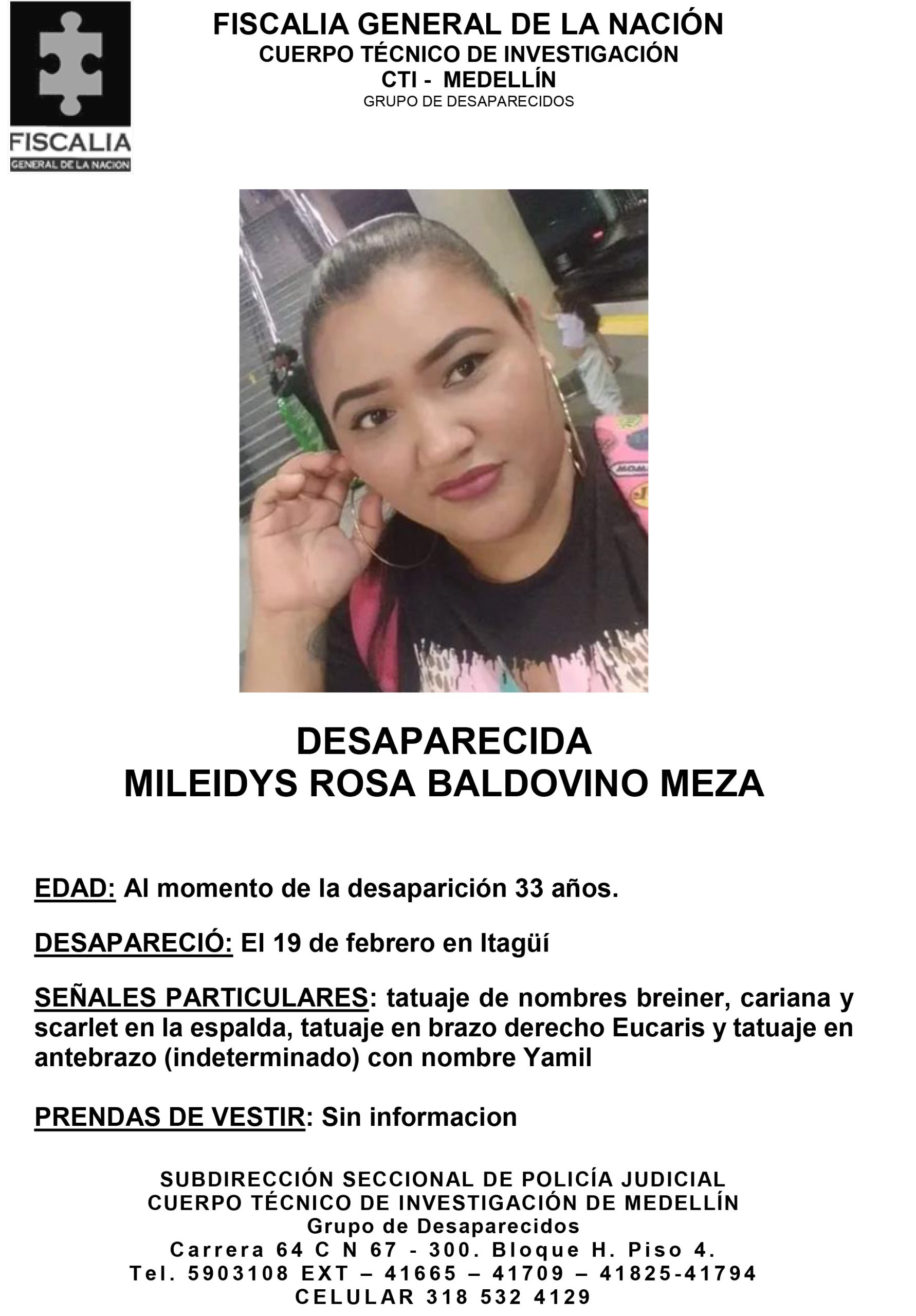 FISCALIA
GENERAL DE LA NACION

FISCALIA GENERAL DE LA NACIÓN
CUERPO TÉCNICO DE INVESTIGACIÓN
CTI - MEDELLÍN
GRUPO DE DESAPARECIDOS

DESAPARECIDA
MILEIDYS ROSA BALDOVINO MEZA

EDAD: Al momento de la desaparición 33 años.

DESAPARECIÓ: El 19 de febrero en Itagüí

SEÑALES PARTICULARES: tatuaje de nombres breiner, cariana y scarlet en la espalda, tatuaje en brazo derecho Eucaris y tatuaje en antebrazo (indeterminado) con nombre Yamil

PRENDAS DE VESTIR: Sin informacion

SUBDIRECCIÓN SECCIONAL DE POLICÍA JUDICIAL
CUERPO TÉCNICO DE INVESTIGACIÓN DE MEDELLÍN
Grupo de Desaparecidos
Carrera 64 C N 67 - 300. Bloque H. Piso 4.
Tel. 5903108 EXT – 41665 – 41709 – 41825-41794
CELULAR 318 532 4129